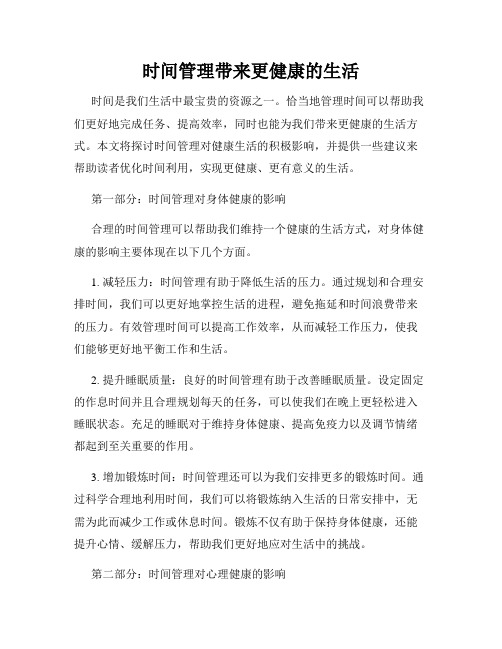 时间管理带来更健康的生活

时间是我们生活中最宝贵的资源之一。恰当地管理时间可以帮助我们更好地完成任务、提高效率，同时也能为我们带来更健康的生活方式。本文将探讨时间管理对健康生活的积极影响，并提供一些建议来帮助读者优化时间利用，实现更健康、更有意义的生活。

第一部分：时间管理对身体健康的影响

合理的时间管理可以帮助我们维持一个健康的生活方式，对身体健康的影响主要体现在以下几个方面。

1. 减轻压力：时间管理有助于降低生活的压力。通过规划和合理安排时间，我们可以更好地掌控生活的进程，避免拖延和时间浪费带来的压力。有效管理时间可以提高工作效率，从而减轻工作压力，使我们能够更好地平衡工作和生活。

2. 提升睡眠质量：良好的时间管理有助于改善睡眠质量。设定固定的作息时间并且合理规划每天的任务，可以使我们在晚上更轻松进入睡眠状态。充足的睡眠对于维持身体健康、提高免疫力以及调节情绪都起到至关重要的作用。

3. 增加锻炼时间：时间管理还可以为我们安排更多的锻炼时间。通过科学合理地利用时间，我们可以将锻炼纳入生活的日常安排中，无需为此而减少工作或休息时间。锻炼不仅有助于保持身体健康，还能提升心情、缓解压力，帮助我们更好地应对生活中的挑战。

第二部分：时间管理对心理健康的影响